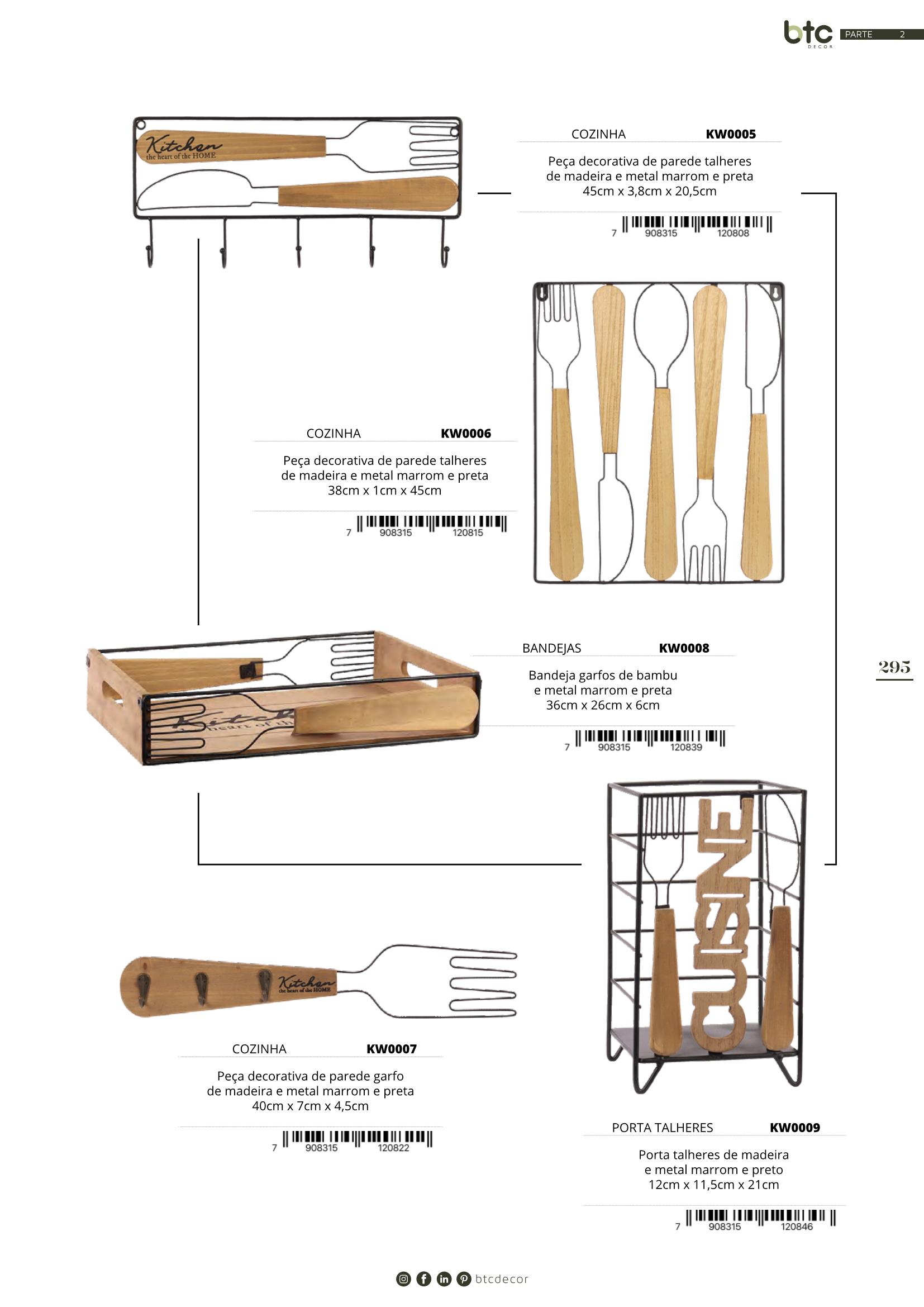 btc DECOR PARTE 2

Kitchen the heart of the HOME

COZINHA KW0005

Peça decorativa de parede talheres de madeira e metal marrom e preta 45cm x 3,8cm x 20,5cm

7 908315 120808

COZINHA KW0006

Peça decorativa de parede talheres de madeira e metal marrom e preta 38cm x 1cm x 45cm

7 908315 120815

BANDEJAS KW0008

Bandeja garfos de bambu e metal marrom e preta 36cm x 26cm x 6cm

7 908315 120839

295

CUISINE

Kitchen the heart of the HOME

COZINHA KW0007

Peça decorativa de parede garfo de madeira e metal marrom e preta 40cm x 7cm x 4,5cm

7 908315 120822

PORTA TALHERES KW0009

Porta talheres de madeira e metal marrom e preto 12cm x 11,5cm x 21cm

7 908315 120846

btcdecor